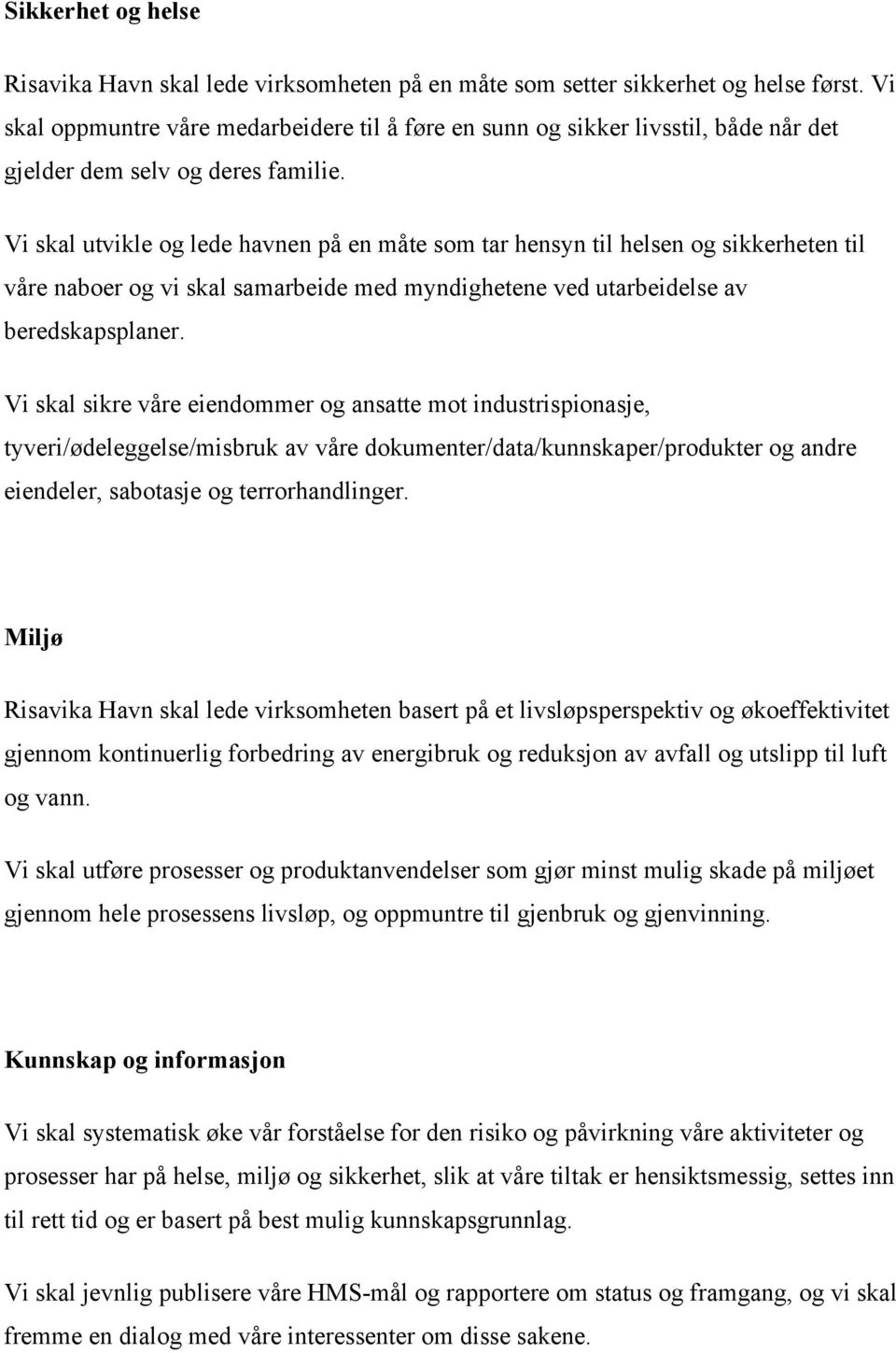 Sikkerhet og helse

Risavika Havn skal lede virksomheten på en måte som setter sikkerhet og helse først. Vi skal oppmuntre våre medarbeidere til å føre en sunn og sikker livsstil, både når det gjelder dem selv og deres familie.

Vi skal utvikle og lede havnen på en måte som tar hensyn til helsen og sikkerheten til våre naboer og vi skal samarbeide med myndighetene ved utarbeidelse av beredskapsplaner.

Vi skal sikre våre eiendommer og ansatte mot industrispionasje, tyveri/ødeleggelse/misbruk av våre dokumenter/data/kunnskaper/produkter og andre eiendeler, sabotasje og terrorhandlinger.

Miljø

Risavika Havn skal lede virksomheten basert på et livsløpsperspektiv og økoeffektivitet gjennom kontinuerlig forbedring av energibruk og reduksjon av avfall og utslipp til luft og vann.

Vi skal utføre prosesser og produktanvendelser som gjør minst mulig skade på miljøet gjennom hele prosessens livsløp, og oppmuntre til gjenbruk og gjenvinning.

Kunnskap og informasjon

Vi skal systematisk øke vår forståelse for den risiko og påvirkning våre aktiviteter og prosesser har på helse, miljø og sikkerhet, slik at våre tiltak er hensiktsmessig, settes inn til rett tid og er basert på best mulig kunnskapsgrunnlag.

Vi skal jevnlig publisere våre HMS-mål og rapportere om status og framgang, og vi skal fremme en dialog med våre interessenter om disse sakene.